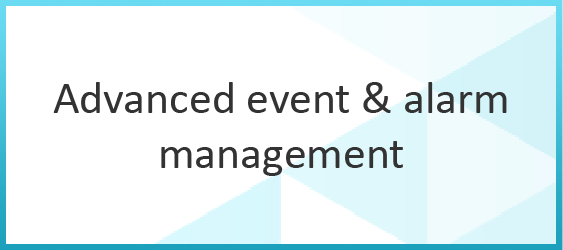 Advanced event & alarm management